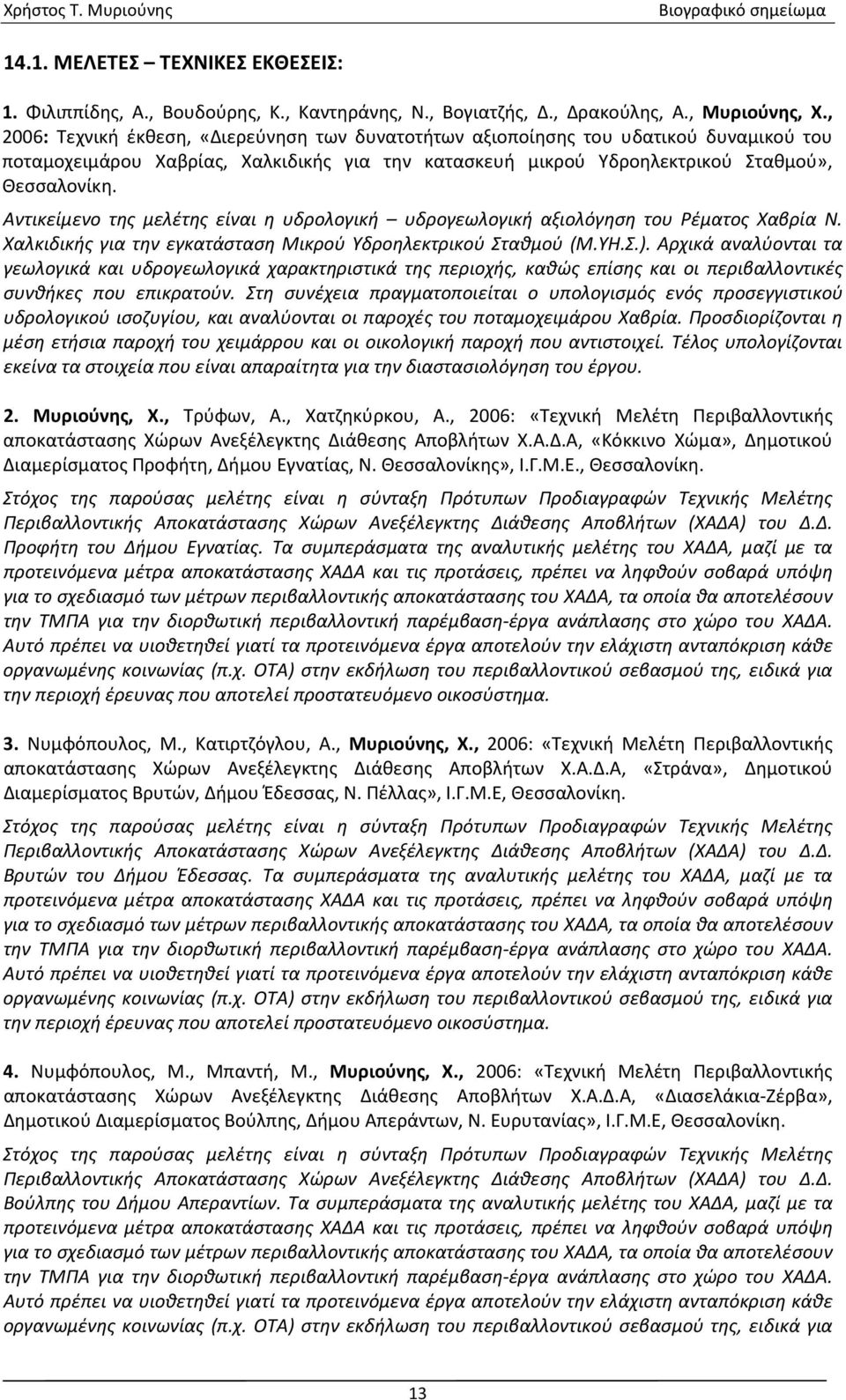 Χρήστος Τ. Μυριούνης Βιογραφικό σημείωμα

14.1. ΜΕΛΕΤΕΣ – ΤΕΧΝΙΚΕΣ ΕΚΘΕΣΕΙΣ:

1. Φιλιππίδης, Α., Βουδούρης, Κ., Καντηράνης, Ν., Βογιατζής, Δ., Δρακούλης, Α., Μυριούνης, Χ., 2006: Τεχνική έκθεση, «Διερεύνηση των δυνατοτήτων αξιοποίησης του υδατικού δυναμικού του ποταμοχειμάρου Χαβρίας, Χαλκιδικής για την κατασκευή μικρού Υδροηλεκτρικού Σταθμού», Θεσσαλονίκη.

Αντικείμενο της μελέτης είναι η υδρολογική – υδρογεωλογική αξιολόγηση του Ρέματος Χαβρία Ν. Χαλκιδικής για την εγκατάσταση Μικρού Υδροηλεκτρικού Σταθμού (Μ.ΥΗ.Σ.). Αρχικά αναλύονται τα γεωλογικά και υδρογεωλογικά χαρακτηριστικά της περιοχής, καθώς επίσης και οι περιβαλλοντικές συνθήκες που επικρατούν. Στη συνέχεια πραγματοποιείται ο υπολογισμός ενός προσεγγιστικού υδρολογικού ισοζυγίου, και αναλύονται οι παροχές του ποταμοχειμάρου Χαβρία. Προσδιορίζονται η μέση ετήσια παροχή του χειμάρρου και οι οικολογική παροχή που αντιστοιχεί. Τέλος υπολογίζονται εκείνα τα στοιχεία που είναι απαραίτητα για την διαστασιολόγηση του έργου.

2. Μυριούνης, Χ., Τρύφων, Α., Χατζηκύρκου, Α., 2006: «Τεχνική Μελέτη Περιβαλλοντικής αποκατάστασης Χώρων Ανεξέλεγκτης Διάθεσης Αποβλήτων Χ.Α.Δ.Α, «Κόκκινο Χώμα», Δημοτικού Διαμερίσματος Προφήτη, Δήμου Εγνατίας, Ν. Θεσσαλονίκης», Ι.Γ.Μ.Ε., Θεσσαλονίκη.

Στόχος της παρούσας μελέτης είναι η σύνταξη Πρότυπων Προδιαγραφών Τεχνικής Μελέτης Περιβαλλοντικής Αποκατάστασης Χώρων Ανεξέλεγκτης Διάθεσης Αποβλήτων (ΧΑΔΑ) του Δ.Δ. Προφήτη του Δήμου Εγνατίας. Τα συμπεράσματα της αναλυτικής μελέτης του ΧΑΔΑ, μαζί με τα προτεινόμενα μέτρα αποκατάστασης ΧΑΔΑ και τις προτάσεις, πρέπει να ληφθούν σοβαρά υπόψη για το σχεδιασμό των μέτρων περιβαλλοντικής αποκατάστασης του ΧΑΔΑ, τα οποία θα αποτελέσουν την ΤΜΠΑ για την διορθωτική περιβαλλοντική παρέμβαση-έργα ανάπλασης στο χώρο του ΧΑΔΑ. Αυτό πρέπει να υιοθετηθεί γιατί τα προτεινόμενα έργα αποτελούν την ελάχιστη ανταπόκριση κάθε οργανωμένης κοινωνίας (π.χ. ΟΤΑ) στην εκδήλωση του περιβαλλοντικού σεβασμού της, ειδικά για την περιοχή έρευνας που αποτελεί προστατευόμενο οικοσύστημα.

3. Νυμφόπουλος, Μ., Κατιρτζόγλου, Α., Μυριούνης, Χ., 2006: «Τεχνική Μελέτη Περιβαλλοντικής αποκατάστασης Χώρων Ανεξέλεγκτης Διάθεσης Αποβλήτων Χ.Α.Δ.Α, «Στράνα», Δημοτικού Διαμερίσματος Βρυτών, Δήμου Έδεσσας, Ν. Πέλλας», Ι.Γ.Μ.Ε, Θεσσαλονίκη.

Στόχος της παρούσας μελέτης είναι η σύνταξη Πρότυπων Προδιαγραφών Τεχνικής Μελέτης Περιβαλλοντικής Αποκατάστασης Χώρων Ανεξέλεγκτης Διάθεσης Αποβλήτων (ΧΑΔΑ) του Δ.Δ. Βρυτών του Δήμου Έδεσσας. Τα συμπεράσματα της αναλυτικής μελέτης του ΧΑΔΑ, μαζί με τα προτεινόμενα μέτρα αποκατάστασης ΧΑΔΑ και τις προτάσεις, πρέπει να ληφθούν σοβαρά υπόψη για το σχεδιασμό των μέτρων περιβαλλοντικής αποκατάστασης του ΧΑΔΑ, τα οποία θα αποτελέσουν την ΤΜΠΑ για την διορθωτική περιβαλλοντική παρέμβαση-έργα ανάπλασης στο χώρο του ΧΑΔΑ. Αυτό πρέπει να υιοθετηθεί γιατί τα προτεινόμενα έργα αποτελούν την ελάχιστη ανταπόκριση κάθε οργανωμένης κοινωνίας (π.χ. ΟΤΑ) στην εκδήλωση του περιβαλλοντικού σεβασμού της, ειδικά για την περιοχή έρευνας που αποτελεί προστατευόμενο οικοσύστημα.

4. Νυμφόπουλος, Μ., Μπαντή, Μ., Μυριούνης, Χ., 2006: «Τεχνική Μελέτη Περιβαλλοντικής αποκατάστασης Χώρων Ανεξέλεγκτης Διάθεσης Αποβλήτων Χ.Α.Δ.Α, «Διασελάκια-Ζέρβα», Δημοτικού Διαμερίσματος Βούλπης, Δήμου Απεράντων, Ν. Ευρυτανίας», Ι.Γ.Μ.Ε, Θεσσαλονίκη.

Στόχος της παρούσας μελέτης είναι η σύνταξη Πρότυπων Προδιαγραφών Τεχνικής Μελέτης Περιβαλλοντικής Αποκατάστασης Χώρων Ανεξέλεγκτης Διάθεσης Αποβλήτων (ΧΑΔΑ) του Δ.Δ. Βούλπης του Δήμου Απεραντίων. Τα συμπεράσματα της αναλυτικής μελέτης του ΧΑΔΑ, μαζί με τα προτεινόμενα μέτρα αποκατάστασης ΧΑΔΑ και τις προτάσεις, πρέπει να ληφθούν σοβαρά υπόψη για το σχεδιασμό των μέτρων περιβαλλοντικής αποκατάστασης του ΧΑΔΑ, τα οποία θα αποτελέσουν την ΤΜΠΑ για την διορθωτική περιβαλλοντική παρέμβαση-έργα ανάπλασης στο χώρο του ΧΑΔΑ. Αυτό πρέπει να υιοθετηθεί γιατί τα προτεινόμενα έργα αποτελούν την ελάχιστη ανταπόκριση κάθε οργανωμένης κοινωνίας (π.χ. ΟΤΑ) στην εκδήλωση του περιβαλλοντικού σεβασμού της, ειδικά για

13